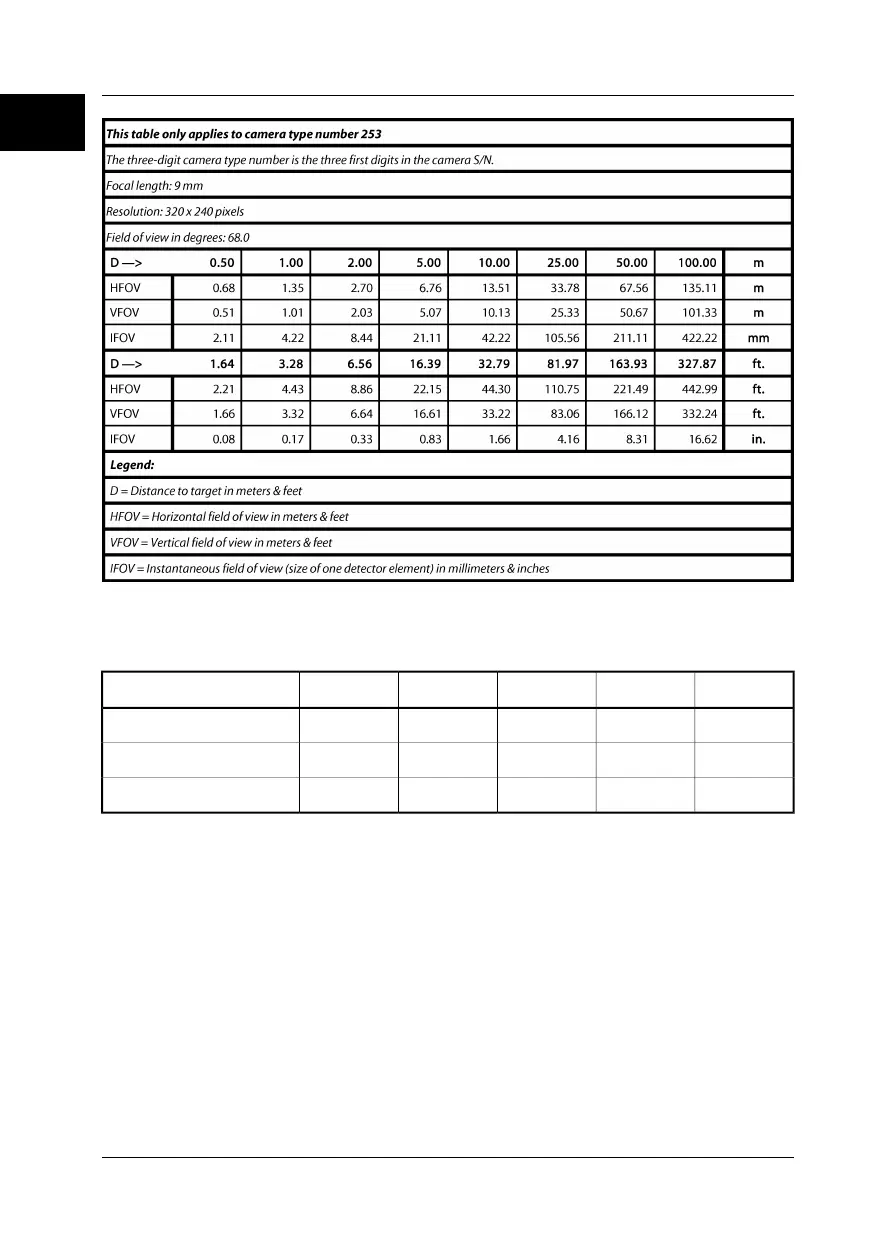 This table only applies to camera type number 253

The three-digit camera type number is the three first digits in the camera S/N.

Focal length: 9 mm

Resolution: 320 x 240 pixels

Field of view in degrees: 68.0

| D —> | 0.50 | 1.00 | 2.00 | 5.00 | 10.00 | 25.00 | 50.00 | 100.00 | m |
|---|---|---|---|---|---|---|---|---|---|
| HFOV | 0.68 | 1.35 | 2.70 | 6.76 | 13.51 | 33.78 | 67.56 | 135.11 | m |
| VFOV | 0.51 | 1.01 | 2.03 | 5.07 | 10.13 | 25.33 | 50.67 | 101.33 | m |
| IFOV | 2.11 | 4.22 | 8.44 | 21.11 | 42.22 | 105.56 | 211.11 | 422.22 | mm |
| D —> | 1.64 | 3.28 | 6.56 | 16.39 | 32.79 | 81.97 | 163.93 | 327.87 | ft. |
| HFOV | 2.21 | 4.43 | 8.86 | 22.15 | 44.30 | 110.75 | 221.49 | 442.99 | ft. |
| VFOV | 1.66 | 3.32 | 6.64 | 16.61 | 33.22 | 83.06 | 166.12 | 332.24 | ft. |
| IFOV | 0.08 | 0.17 | 0.33 | 0.83 | 1.66 | 4.16 | 8.31 | 16.62 | in. |

Legend:

D = Distance to target in meters & feet

HFOV = Horizontal field of view in meters & feet

VFOV = Vertical field of view in meters & feet

IFOV = Instantaneous field of view (size of one detector element) in millimeters & inches